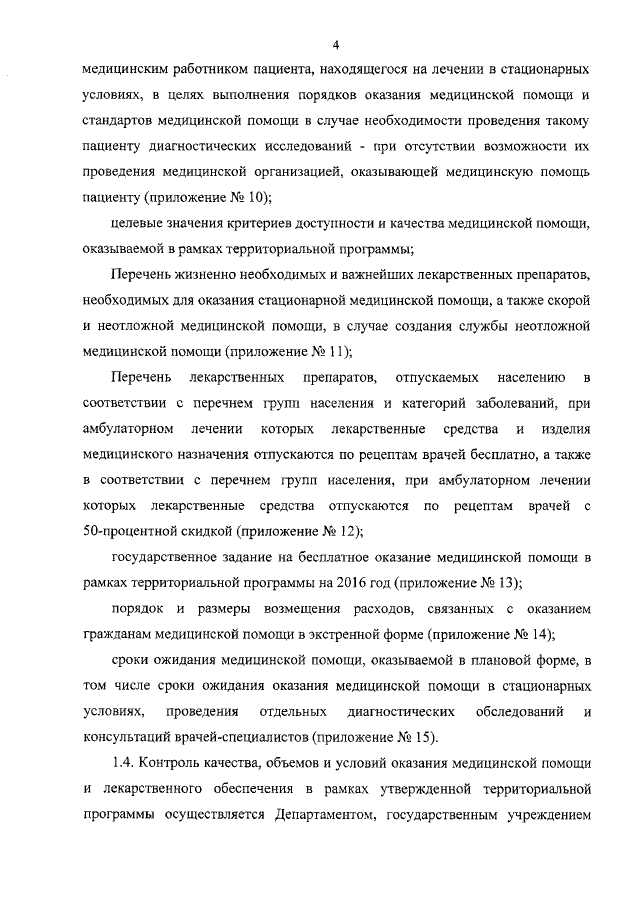 4

медицинским работником пациента, находящегося на лечении в стационарных условиях, в целях выполнения порядков оказания медицинской помощи и стандартов медицинской помощи в случае необходимости проведения такому пациенту диагностических исследований - при отсутствии возможности их проведения медицинской организацией, оказывающей медицинскую помощь пациенту (приложение № 10);

целевые значения критериев доступности и качества медицинской помощи, оказываемой в рамках территориальной программы;

Перечень жизненно необходимых и важнейших лекарственных препаратов, необходимых для оказания стационарной медицинской помощи, а также скорой и неотложной медицинской помощи, в случае создания службы неотложной медицинской помощи (приложение № 11);

Перечень лекарственных препаратов, отпускаемых населению в соответствии с перечнем групп населения и категорий заболеваний, при амбулаторном лечении которых лекарственные средства и изделия медицинского назначения отпускаются по рецептам врачей бесплатно, а также в соответствии с перечнем групп населения, при амбулаторном лечении которых лекарственные средства отпускаются по рецептам врачей с 50-процентной скидкой (приложение № 12);

государственное задание на бесплатное оказание медицинской помощи в рамках территориальной программы на 2016 год (приложение № 13);

порядок и размеры возмещения расходов, связанных с оказанием гражданам медицинской помощи в экстренной форме (приложение № 14);

сроки ожидания медицинской помощи, оказываемой в плановой форме, в том числе сроки ожидания оказания медицинской помощи в стационарных условиях, проведения отдельных диагностических обследований и консультаций врачей-специалистов (приложение № 15).

1.4. Контроль качества, объемов и условий оказания медицинской помощи и лекарственного обеспечения в рамках утвержденной территориальной программы осуществляется Департаментом, государственным учреждением